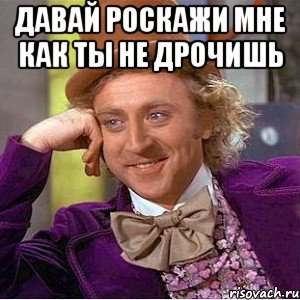 ДАВАЙ РОСКАЖИ МНЕ КАК ТЫ НЕ ДРОЧИШЬ

risovach.ru